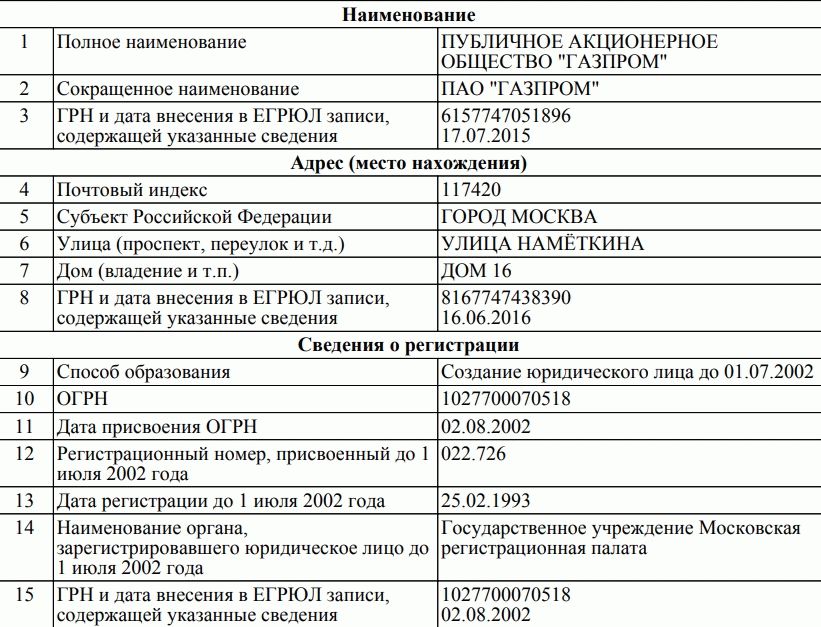 | | Наименование | |
|---|---|---|
| 1 | Полное наименование | ПУБЛИЧНОЕ АКЦИОНЕРНОЕ ОБЩЕСТВО "ГАЗПРОМ" |
| 2 | Сокращенное наименование | ПАО "ГАЗПРОМ" |
| 3 | ГРН и дата внесения в ЕГРЮЛ записи, содержащей указанные сведения | 6157747051896 17.07.2015 |
| | Адрес (место нахождения) | |
| 4 | Почтовый индекс | 117420 |
| 5 | Субъект Российской Федерации | ГОРОД МОСКВА |
| 6 | Улица (проспект, переулок и т.д.) | УЛИЦА НАМЁТКИНА |
| 7 | Дом (владение и т.п.) | ДОМ 16 |
| 8 | ГРН и дата внесения в ЕГРЮЛ записи, содержащей указанные сведения | 8167747438390 16.06.2016 |
| | Сведения о регистрации | |
| 9 | Способ образования | Создание юридического лица до 01.07.2002 |
| 10 | ОГРН | 1027700070518 |
| 11 | Дата присвоения ОГРН | 02.08.2002 |
| 12 | Регистрационный номер, присвоенный до 1 июля 2002 года | 022.726 |
| 13 | Дата регистрации до 1 июля 2002 года | 25.02.1993 |
| 14 | Наименование органа, зарегистрировавшего юридическое лицо до 1 июля 2002 года | Государственное учреждение Московская регистрационная палата |
| 15 | ГРН и дата внесения в ЕГРЮЛ записи, содержащей указанные сведения | 1027700070518 02.08.2002 |